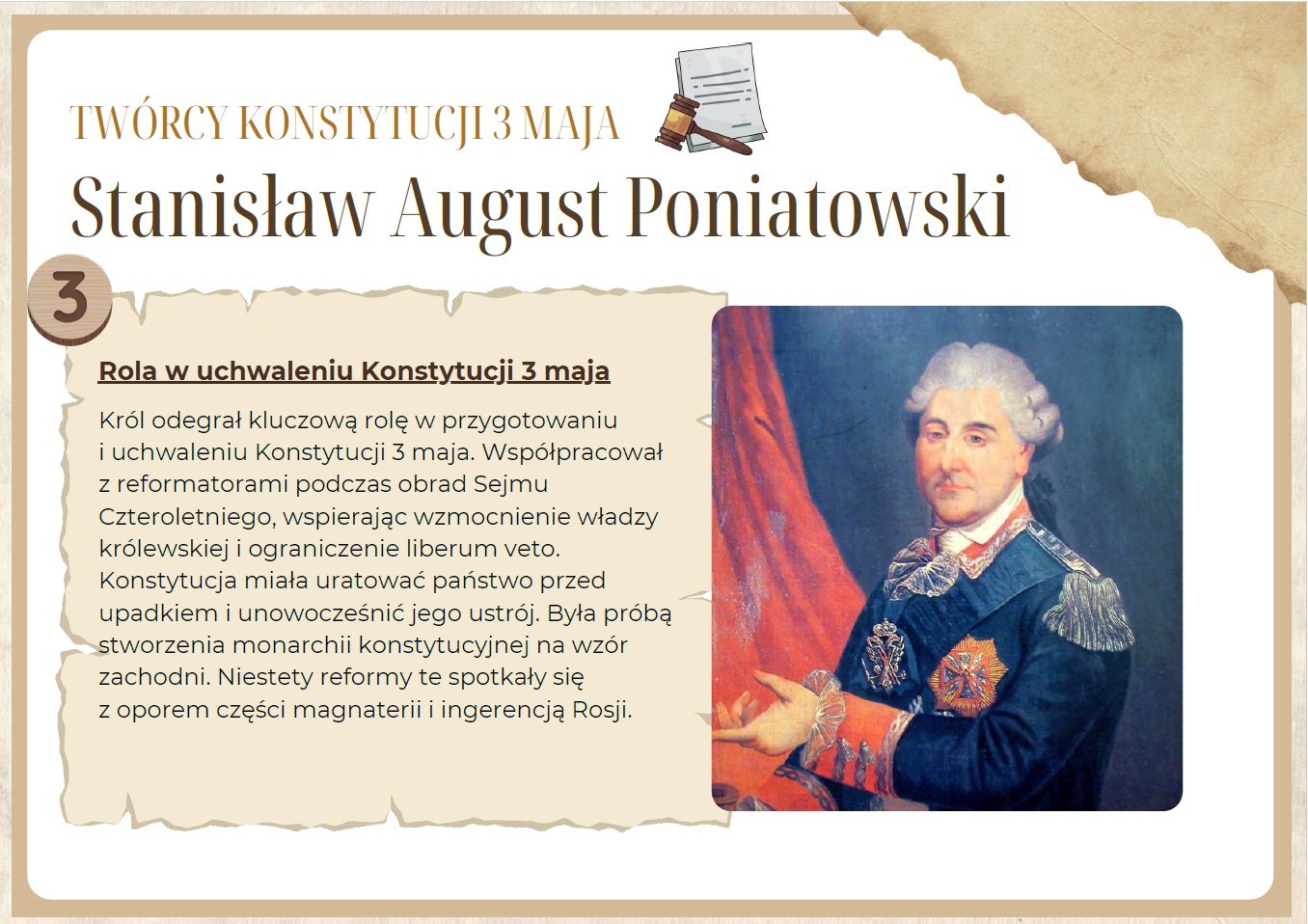 TWÓRCY KONSTYTUCJI 3 MAJA

Stanisław August Poniatowski

3

Rola w uchwaleniu Konstytucji 3 maja

Król odegrał kluczową rolę w przygotowaniu i uchwaleniu Konstytucji 3 maja. Współpracował z reformatorami podczas obrad Sejmu Czteroletniego, wspierając wzmocnienie władzy królewskiej i ograniczenie liberum veto. Konstytucja miała uratować państwo przed upadkiem i unowocześnić jego ustrój. Była próbą stworzenia monarchii konstytucyjnej na wzór zachodni. Niestety reformy te spotkały się z oporem części magnaterii i ingerencją Rosji.